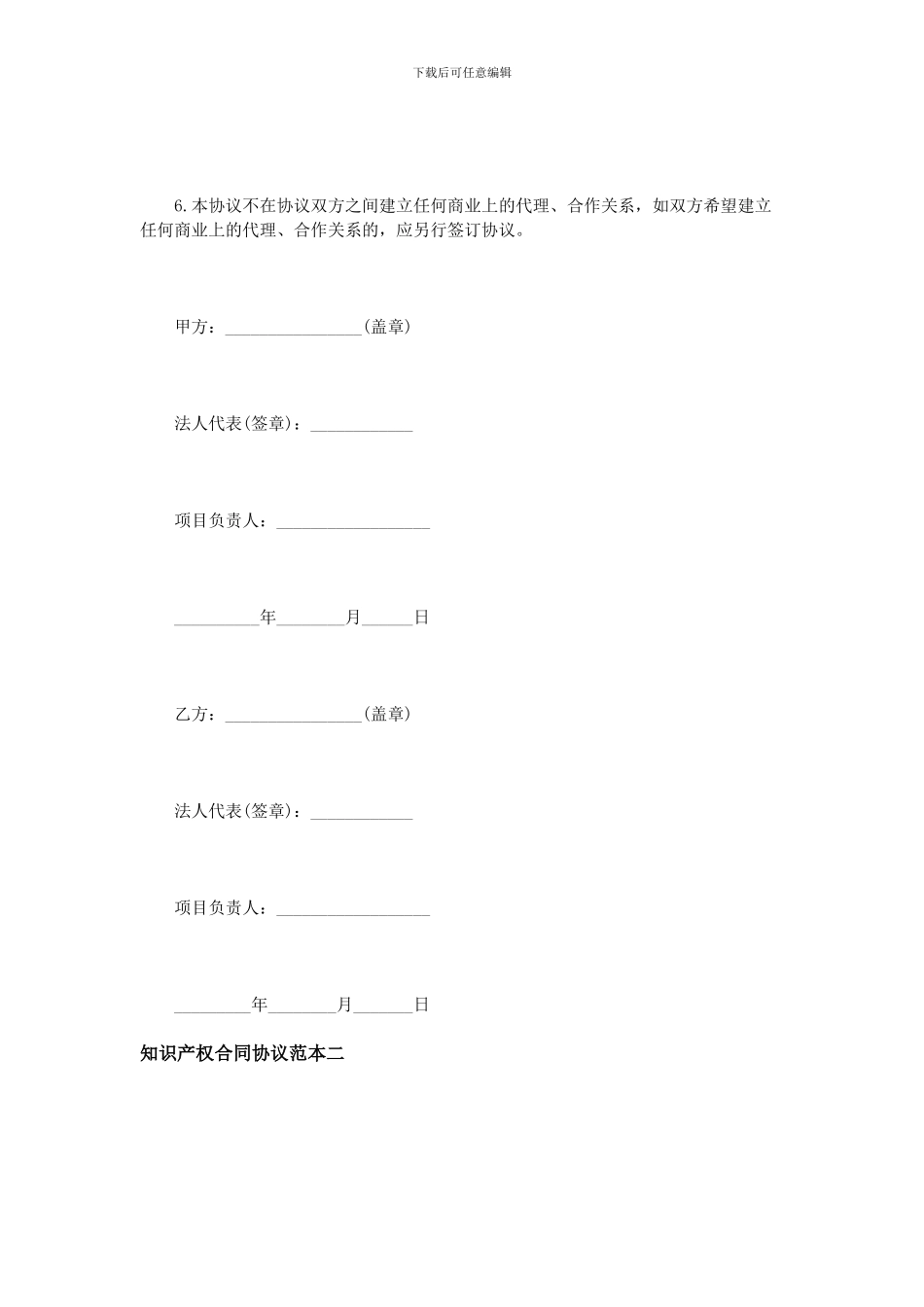 下载后可任意编辑

6.本协议不在协议双方之间建立任何商业上的代理、合作关系，如双方希望建立任何商业上的代理、合作关系的，应另行签订协议。

甲方：________________(盖章)

法人代表(签章)：____________

项目负责人：__________________

__________年________月______日

乙方：________________(盖章)

法人代表(签章)：____________

项目负责人：__________________

_________年________月_______日

知识产权合同协议范本二